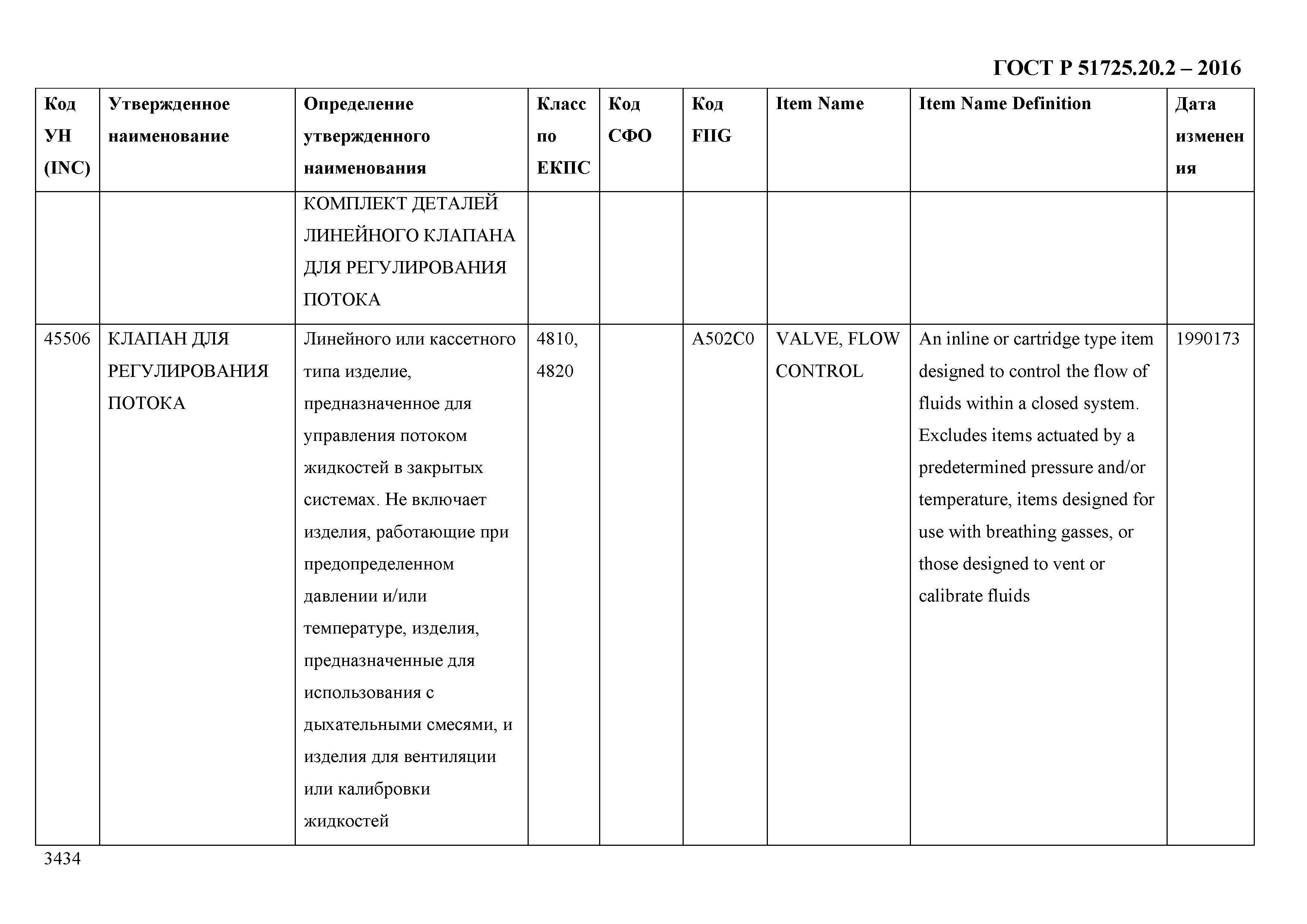 ГОСТ Р 51725.20.2 – 2016

| Код УН (INC) | Утвержденное наименование | Определение утвержденного наименования | Класс по ЕКПС | Код СФО | Код FIIG | Item Name | Item Name Definition | Дата изменения |
|---|---|---|---|---|---|---|---|---|
| | | КОМПЛЕКТ ДЕТАЛЕЙ ЛИНЕЙНОГО КЛАПАНА ДЛЯ РЕГУЛИРОВАНИЯ ПОТОКА | | | | | | |
| 45506 | КЛАПАН ДЛЯ РЕГУЛИРОВАНИЯ ПОТОКА | Линейного или кассетного типа изделие, предназначенное для управления потоком жидкостей в закрытых системах. Не включает изделия, работающие при предопределенном давлении и/или температуре, изделия, предназначенные для использования с дыхательными смесями, и изделия для вентиляции или калибровки жидкостей | 4810, 4820 | | A502C0 | VALVE, FLOW CONTROL | An inline or cartridge type item designed to control the flow of fluids within a closed system. Excludes items actuated by a predetermined pressure and/or temperature, items designed for use with breathing gasses, or those designed to vent or calibrate fluids | 1990173 |

3434